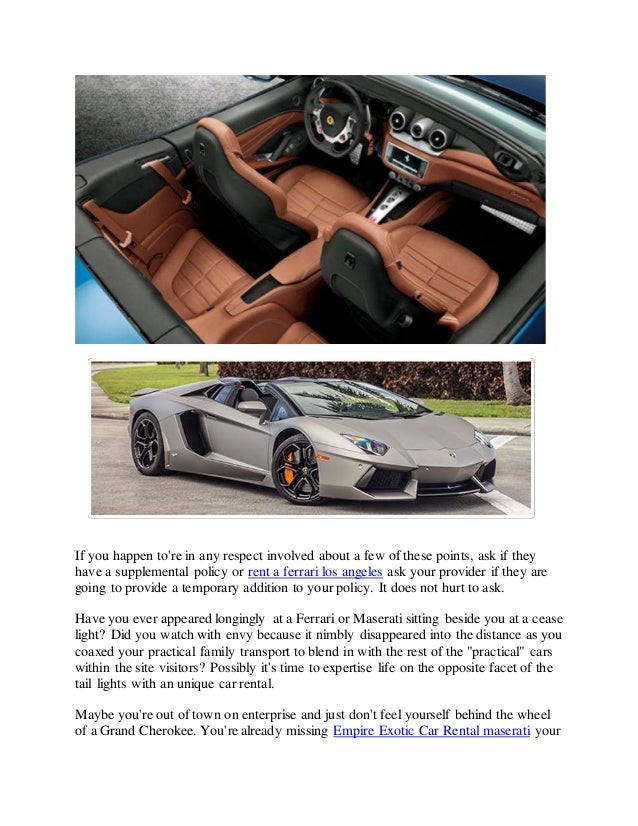 If you happen to're in any respect involved about a few of these points, ask if they have a supplemental policy or rent a ferrari los angeles ask your provider if they are going to provide a temporary addition to your policy. It does not hurt to ask.

Have you ever appeared longingly at a Ferrari or Maserati sitting beside you at a cease light? Did you watch with envy because it nimbly disappeared into the distance as you coaxed your practical family transport to blend in with the rest of the "practical" cars within the site visitors? Possibly it's time to expertise life on the opposite facet of the tail lights with an unique car rental.

Maybe you're out of town on enterprise and just don't feel yourself behind the wheel of a Grand Cherokee. You're already missing Empire Exotic Car Rental maserati your